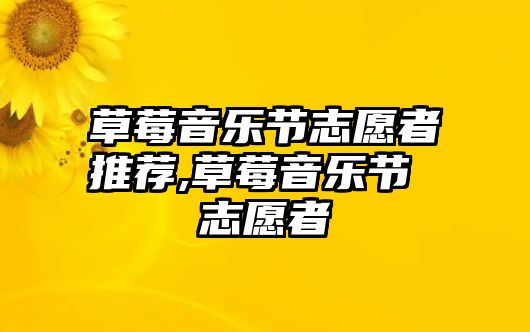 草莓音乐节志愿者推荐,草莓音乐节志愿者